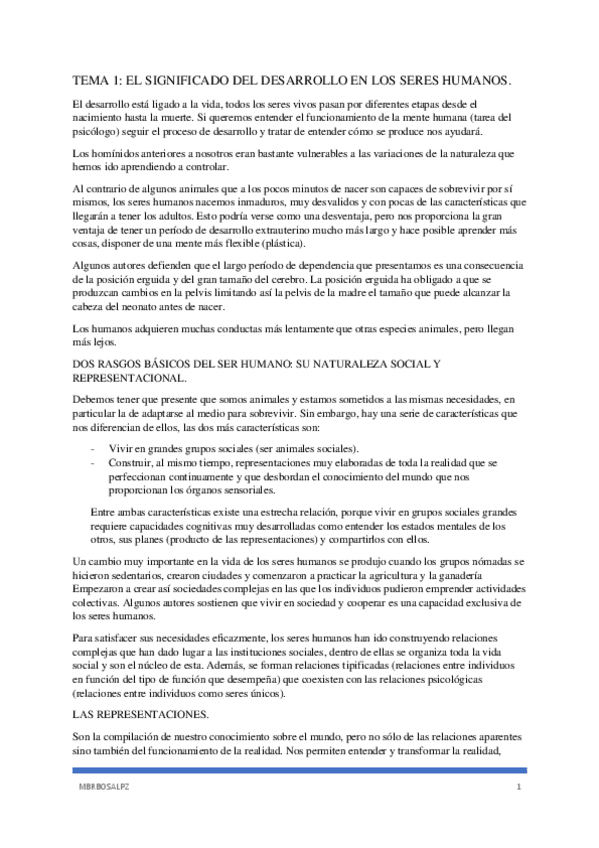 TEMA 1: EL SIGNIFICADO DEL DESARROLLO EN LOS SERES HUMANOS.

El desarrollo está ligado a la vida, todos los seres vivos pasan por diferentes etapas desde el nacimiento hasta la muerte. Si queremos entender el funcionamiento de la mente humana (tarea del psicólogo) seguir el proceso de desarrollo y tratar de entender cómo se produce nos ayudará.

Los homínidos anteriores a nosotros eran bastante vulnerables a las variaciones de la naturaleza que hemos ido aprendiendo a controlar.

Al contrario de algunos animales que a los pocos minutos de nacer son capaces de sobrevivir por sí mismos, los seres humanos nacemos inmaduros, muy desvalidos y con pocas de las características que llegarán a tener los adultos. Esto podría verse como una desventaja, pero nos proporciona la gran ventaja de tener un período de desarrollo extrauterino mucho más largo y hace posible aprender más cosas, disponer de una mente más flexible (plástica).

Algunos autores defienden que el largo período de dependencia que presentamos es una consecuencia de la posición erguida y del gran tamaño del cerebro. La posición erguida ha obligado a que se produzcan cambios en la pelvis limitando así la pelvis de la madre el tamaño que puede alcanzar la cabeza del neonato antes de nacer.

Los humanos adquieren muchas conductas más lentamente que otras especies animales, pero llegan más lejos.

DOS RASGOS BÁSICOS DEL SER HUMANO: SU NATURALEZA SOCIAL Y REPRESENTACIONAL.

Debemos tener que presente que somos animales y estamos sometidos a las mismas necesidades, en particular la de adaptarse al medio para sobrevivir. Sin embargo, hay una serie de características que nos diferencian de ellos, las dos más características son:

- Vivir en grandes grupos sociales (ser animales sociales).
- Construir, al mismo tiempo, representaciones muy elaboradas de toda la realidad que se perfeccionan continuamente y que desbordan el conocimiento del mundo que nos proporcionan los órganos sensoriales.

Entre ambas características existe una estrecha relación, porque vivir en grupos sociales grandes requiere capacidades cognitivas muy desarrolladas como entender los estados mentales de los otros, sus planes (producto de las representaciones) y compartirlos con ellos.

Un cambio muy importante en la vida de los seres humanos se produjo cuando los grupos nómadas se hicieron sedentarios, crearon ciudades y comenzaron a practicar la agricultura y la ganadería Empezaron a crear así sociedades complejas en las que los individuos pudieron emprender actividades colectivas. Algunos autores sostienen que vivir en sociedad y cooperar es una capacidad exclusiva de los seres humanos.

Para satisfacer sus necesidades eficazmente, los seres humanos han ido construyendo relaciones complejas que han dado lugar a las instituciones sociales, dentro de ellas se organiza toda la vida social y son el núcleo de esta. Además, se forman relaciones tipificadas (relaciones entre individuos en función del tipo de función que desempeña) que coexisten con las relaciones psicológicas (relaciones entre individuos como seres únicos).

LAS REPRESENTACIONES.

Son la compilación de nuestro conocimiento sobre el mundo, pero no sólo de las relaciones aparentes sino también del funcionamiento de la realidad. Nos permiten entender y transformar la realidad,

MBRBOSALPZ 1